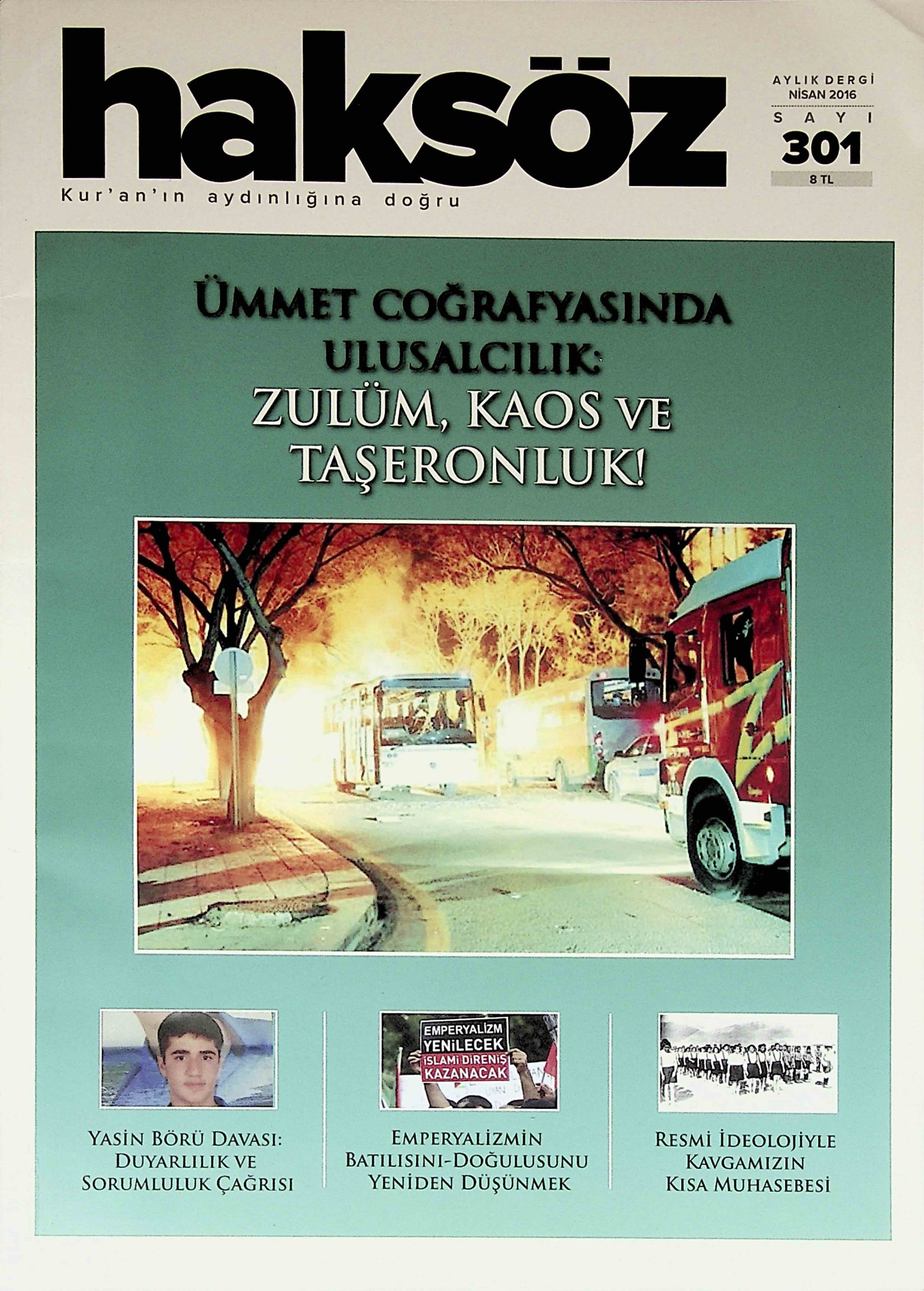 haksöz
Kur'an'ın aydınlığına doğru

AYLIK DERGİ
NİSAN 2016
SAYI
301
8 TL

ÜMMET COĞRAFYASINDA ULUSALCILIK:
ZULÜM, KAOS VE TAŞERONLUK!

EMPERYALİZM YENİLECEK
İSLAMİ DİRENİŞ KAZANACAK

YASİN BÖRÜ DAVASI: DUYARLILIK VE SORUMLULUK ÇAĞRISI

EMPERYALİZMİN BATILISINI-DOĞULUSUNU YENİDEN DÜŞÜNMEK

RESMİ İDEOLOJİYLE KAVGAMIZIN KISA MUHASEBESİ